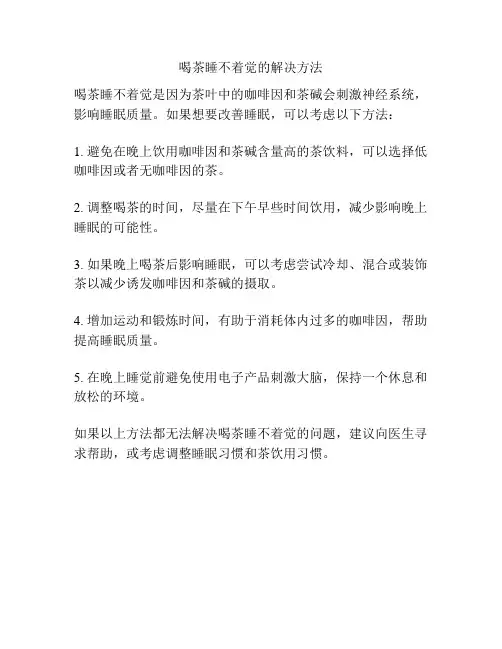 喝茶睡不着觉的解决方法

喝茶睡不着觉是因为茶叶中的咖啡因和茶碱会刺激神经系统，影响睡眠质量。如果想要改善睡眠，可以考虑以下方法：

1. 避免在晚上饮用咖啡因和茶碱含量高的茶饮料，可以选择低咖啡因或者无咖啡因的茶。

2. 调整喝茶的时间，尽量在下午早些时间饮用，减少影响晚上睡眠的可能性。

3. 如果晚上喝茶后影响睡眠，可以考虑尝试冷却、混合或装饰茶以减少诱发咖啡因和茶碱的摄取。

4. 增加运动和锻炼时间，有助于消耗体内过多的咖啡因，帮助提高睡眠质量。

5. 在晚上睡觉前避免使用电子产品刺激大脑，保持一个休息和放松的环境。

如果以上方法都无法解决喝茶睡不着觉的问题，建议向医生寻求帮助，或考虑调整睡眠习惯和茶饮用习惯。